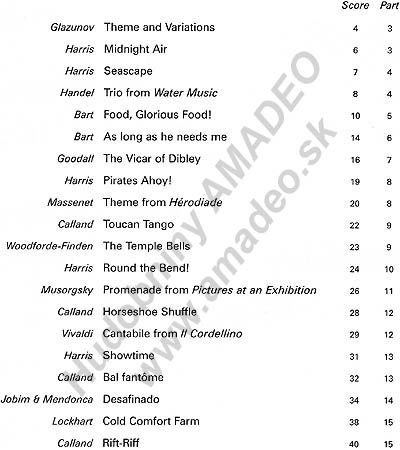 | | | Score | Part |
|---|---|---|---|
| Glazunov | Theme and Variations | 4 | 3 |
| Harris | Midnight Air | 6 | 3 |
| Harris | Seascape | 7 | 4 |
| Handel | Trio from Water Music | 8 | 4 |
| Bart | Food, Glorious Food! | 10 | 5 |
| Bart | As long as he needs me | 14 | 6 |
| Goodall | The Vicar of Dibley | 16 | 7 |
| Harris | Pirates Ahoy! | 19 | 8 |
| Massenet | Theme from Hérodiade | 20 | 8 |
| Calland | Toucan Tango | 22 | 9 |
| Woodforde-Finden | The Temple Bells | 23 | 9 |
| Harris | Round the Bend! | 24 | 10 |
| Musorgsky | Promenade from Pictures at an Exhibition | 26 | 11 |
| Calland | Horseshoe Shuffle | 28 | 12 |
| Vivaldi | Cantabile from Il Cordellino | 29 | 12 |
| Harris | Showtime | 31 | 13 |
| Calland | Bal fantôme | 32 | 13 |
| Jobim & Mendonca | Desafinado | 34 | 14 |
| Lockhart | Cold Comfort Farm | 38 | 15 |
| Calland | Rift-Riff | 40 | 15 |

Hudobniny AMADEO
www.amadeo.sk